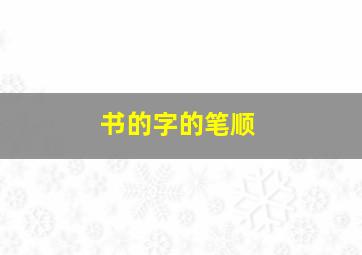 书的字的笔顺